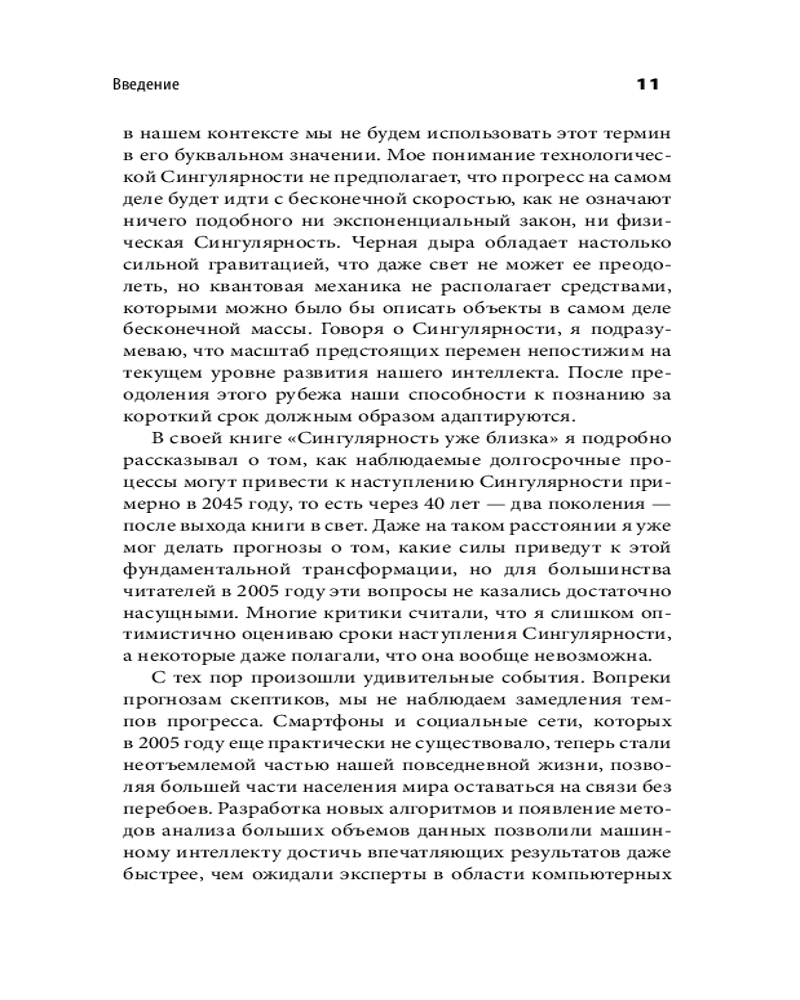 Введение

11

в нашем контексте мы не будем использовать этот термин в его буквальном значении. Мое понимание технологической Сингулярности не предполагает, что прогресс на самом деле будет идти с бесконечной скоростью, как не означают ничего подобного ни экспоненциальный закон, ни физическая Сингулярность. Черная дыра обладает настолько сильной гравитацией, что даже свет не может ее преодолеть, но квантовая механика не располагает средствами, которыми можно было бы описать объекты в самом деле бесконечной массы. Говоря о Сингулярности, я подразумеваю, что масштаб предстоящих перемен непостижим на текущем уровне развития нашего интеллекта. После преодоления этого рубежа наши способности к познанию за короткий срок должным образом адаптируются.

В своей книге «Сингулярность уже близка» я подробно рассказывал о том, как наблюдаемые долгосрочные процессы могут привести к наступлению Сингулярности примерно в 2045 году, то есть через 40 лет — два поколения — после выхода книги в свет. Даже на таком расстоянии я уже мог делать прогнозы о том, какие силы приведут к этой фундаментальной трансформации, но для большинства читателей в 2005 году эти вопросы не казались достаточно насущными. Многие критики считали, что я слишком оптимистично оцениваю сроки наступления Сингулярности, а некоторые даже полагали, что она вообще невозможна.

С тех пор произошли удивительные события. Вопреки прогнозам скептиков, мы не наблюдаем замедления темпов прогресса. Смартфоны и социальные сети, которых в 2005 году еще практически не существовало, теперь стали неотъемлемой частью нашей повседневной жизни, позволяя большей части населения мира оставаться на связи без перебоев. Разработка новых алгоритмов и появление методов анализа больших объемов данных позволили машинному интеллекту достичь впечатляющих результатов даже быстрее, чем ожидали эксперты в области компьютерных